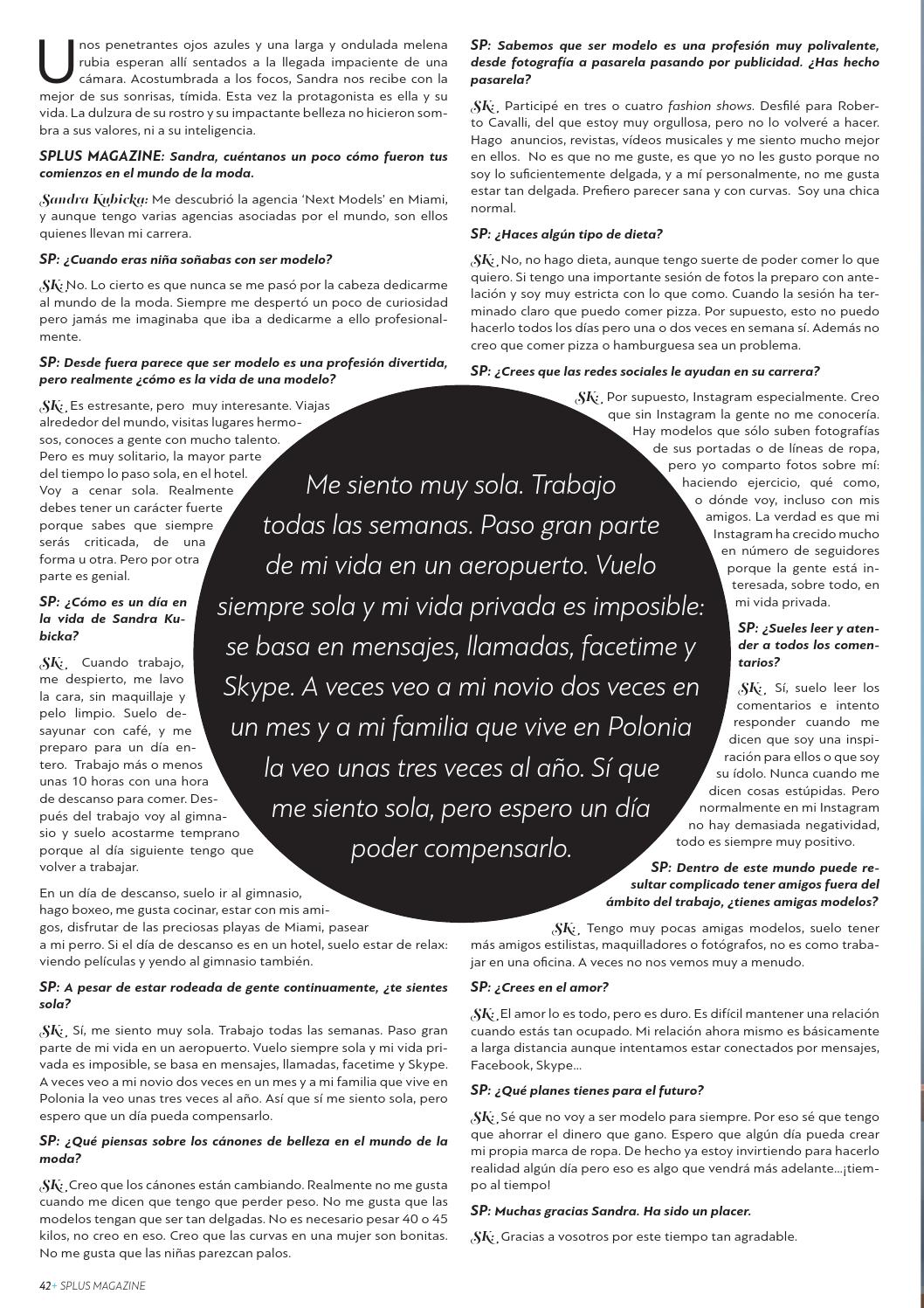 Unos penetrantes ojos azules y una larga y ondulada melena rubia esperan allí sentados a la llegada impaciente de una cámara. Acostumbrada a los focos, Sandra nos recibe con la mejor de sus sonrisas, tímida. Esta vez la protagonista es ella y su vida. La dulzura de su rostro y su impactante belleza no hicieron sombra a sus valores, ni a su inteligencia.

SPLUS MAGAZINE: Sandra, cuéntanos un poco cómo fueron tus comienzos en el mundo de la moda.

Sandra Kubicka: Me descubrió la agencia 'Next Models' en Miami, y aunque tengo varias agencias asociadas por el mundo, son ellos quienes llevan mi carrera.

SP: ¿Cuando eras niña soñabas con ser modelo?

SK: No. Lo cierto es que nunca se me pasó por la cabeza dedicarme al mundo de la moda. Siempre me despertó un poco de curiosidad pero jamás me imaginaba que iba a dedicarme a ello profesionalmente.

SP: Desde fuera parece que ser modelo es una profesión divertida, pero realmente ¿cómo es la vida de una modelo?

SK: Es estresante, pero muy interesante. Viajas alrededor del mundo, visitas lugares hermosos, conoces a gente con mucho talento. Pero es muy solitario, la mayor parte del tiempo lo paso sola, en el hotel. Voy a cenar sola. Realmente debes tener un carácter fuerte porque sabes que siempre serás criticada, de una forma u otra. Pero por otra parte es genial.

SP: ¿Cómo es un día en la vida de Sandra Kubicka?

SK: Cuando trabajo, me despierto, me lavo la cara, sin maquillaje y pelo limpio. Suelo desayunar con café, y me preparo para un día entero. Trabajo más o menos unas 10 horas con una hora de descanso para comer. Después del trabajo voy al gimnasio y suelo acostarme temprano porque al día siguiente tengo que volver a trabajar.

En un día de descanso, suelo ir al gimnasio, hago boxeo, me gusta cocinar, estar con mis amigos, disfrutar de las preciosas playas de Miami, pasear a mi perro. Si el día de descanso es en un hotel, suelo estar de relax: viendo películas y yendo al gimnasio también.

SP: A pesar de estar rodeada de gente continuamente, ¿te sientes sola?

SK: Sí, me siento muy sola. Trabajo todas las semanas. Paso gran parte de mi vida en un aeropuerto. Vuelo siempre sola y mi vida privada es imposible, se basa en mensajes, llamadas, facetime y Skype. A veces veo a mi novio dos veces en un mes y a mi familia que vive en Polonia la veo unas tres veces al año. Así que sí me siento sola, pero espero que un día pueda compensarlo.

SP: ¿Qué piensas sobre los cánones de belleza en el mundo de la moda?

SK: Creo que los cánones están cambiando. Realmente no me gusta cuando me dicen que tengo que perder peso. No me gusta que las modelos tengan que ser tan delgadas. No es necesario pesar 40 o 45 kilos, no creo en eso. Creo que las curvas en una mujer son bonitas. No me gusta que las niñas parezcan palos.

Me siento muy sola. Trabajo todas las semanas. Paso gran parte de mi vida en un aeropuerto. Vuelo siempre sola y mi vida privada es imposible: se basa en mensajes, llamadas, facetime y Skype. A veces veo a mi novio dos veces en un mes y a mi familia que vive en Polonia la veo unas tres veces al año. Sí que me siento sola, pero espero un día poder compensarlo.

SP: Sabemos que ser modelo es una profesión muy polivalente, desde fotografía a pasarela pasando por publicidad. ¿Has hecho pasarela?

SK: Participé en tres o cuatro fashion shows. Desfilé para Roberto Cavalli, del que estoy muy orgullosa, pero no lo volveré a hacer. Hago anuncios, revistas, vídeos musicales y me siento mucho mejor en ellos. No es que no me guste, es que yo no les gusto porque no soy lo suficientemente delgada, y a mí personalmente, no me gusta estar tan delgada. Prefiero parecer sana y con curvas. Soy una chica normal.

SP: ¿Haces algún tipo de dieta?

SK: No, no hago dieta, aunque tengo suerte de poder comer lo que quiero. Si tengo una importante sesión de fotos la preparo con antelación y soy muy estricta con lo que como. Cuando la sesión ha terminado claro que puedo comer pizza. Por supuesto, esto no puedo hacerlo todos los días pero una o dos veces en semana sí. Además no creo que comer pizza o hamburguesa sea un problema.

SP: ¿Crees que las redes sociales le ayudan en su carrera?

SK: Por supuesto, Instagram especialmente. Creo que sin Instagram la gente no me conocería. Hay modelos que sólo suben fotografías de sus portadas o de líneas de ropa, pero yo comparto fotos sobre mí: haciendo ejercicio, qué como, o dónde voy, incluso con mis amigos. La verdad es que mi Instagram ha crecido mucho en número de seguidores porque la gente está interesada, sobre todo, en mi vida privada.

SP: ¿Sueles leer y atender a todos los comentarios?

SK: Sí, suelo leer los comentarios e intento responder cuando me dicen que soy una inspiración para ellos o que soy su ídolo. Nunca cuando me dicen cosas estúpidas. Pero normalmente en mi Instagram no hay demasiada negatividad, todo es siempre muy positivo.

SP: Dentro de este mundo puede resultar complicado tener amigos fuera del ámbito del trabajo, ¿tienes amigas modelos?

SK: Tengo muy pocas amigas modelos, suelo tener más amigos estilistas, maquilladores o fotógrafos, no es como trabajar en una oficina. A veces no nos vemos muy a menudo.

SP: ¿Crees en el amor?

SK: El amor lo es todo, pero es duro. Es difícil mantener una relación cuando estás tan ocupado. Mi relación ahora mismo es básicamente a larga distancia aunque intentamos estar conectados por mensajes, Facebook, Skype...

SP: ¿Qué planes tienes para el futuro?

SK: Sé que no voy a ser modelo para siempre. Por eso sé que tengo que ahorrar el dinero que gano. Espero que algún día pueda crear mi propia marca de ropa. De hecho ya estoy invirtiendo para hacerlo realidad algún día pero eso es algo que vendrá más adelante...¡tiempo al tiempo!

SP: Muchas gracias Sandra. Ha sido un placer.

SK: Gracias a vosotros por este tiempo tan agradable.

42+ SPLUS MAGAZINE